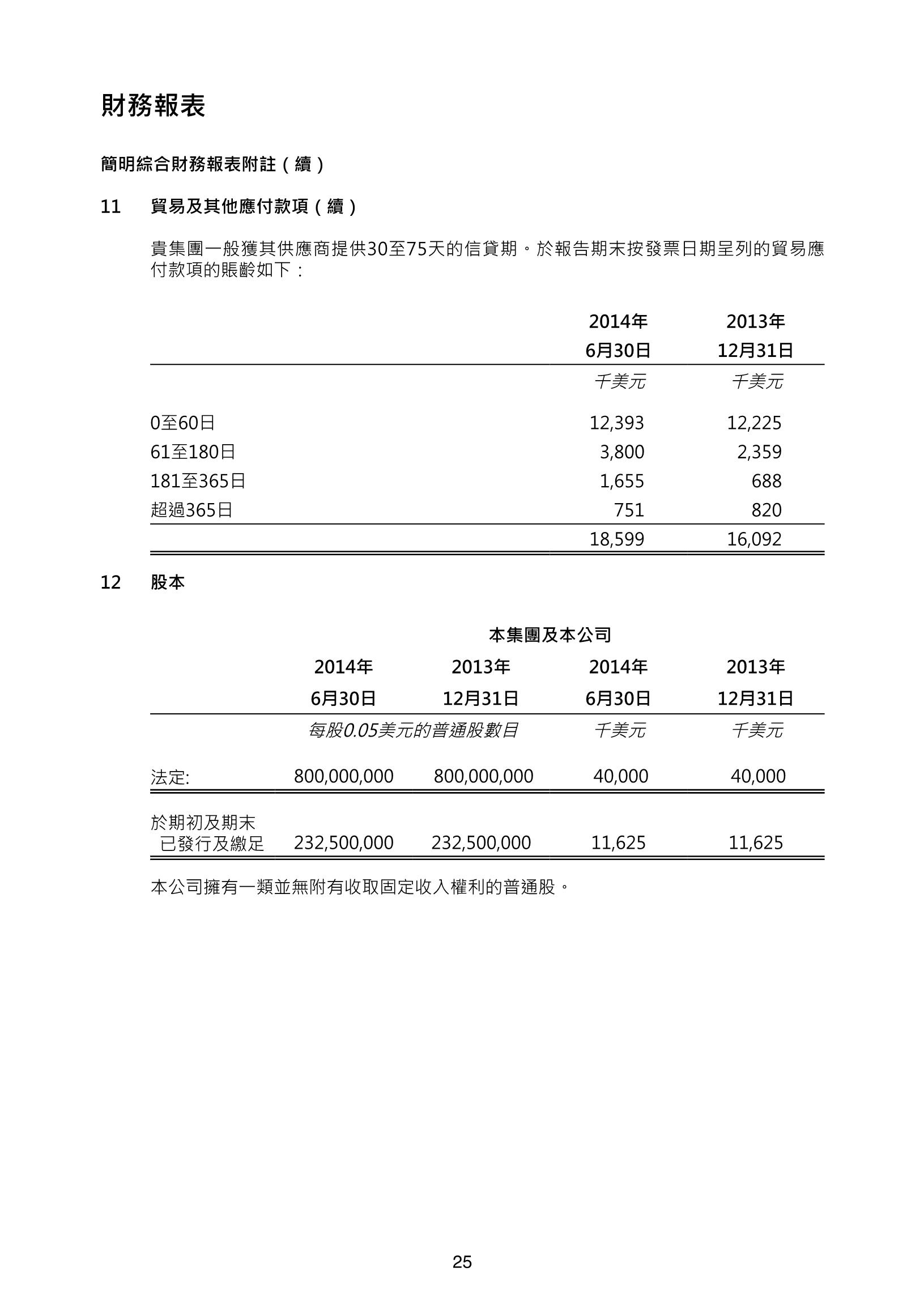 財務報表

簡明綜合財務報表附註（續）

11 貿易及其他應付款項（續）

貴集團一般獲其供應商提供30至75天的信貸期。於報告期末按發票日期呈列的貿易應付款項的賬齡如下：

| | 2014年 6月30日 | 2013年 12月31日 |
|---|---|---|
| | 千美元 | 千美元 |
| 0至60日 | 12,393 | 12,225 |
| 61至180日 | 3,800 | 2,359 |
| 181至365日 | 1,655 | 688 |
| 超過365日 | 751 | 820 |
| | 18,599 | 16,092 |

12 股本

本集團及本公司

| | 2014年 6月30日 | 2013年 12月31日 | 2014年 6月30日 | 2013年 12月31日 |
|---|---|---|---|---|
| | 每股0.05美元的普通股數目 | | 千美元 | 千美元 |
| 法定: | 800,000,000 | 800,000,000 | 40,000 | 40,000 |
| 於期初及期末 已發行及繳足 | 232,500,000 | 232,500,000 | 11,625 | 11,625 |

本公司擁有一類並無附有收取固定收入權利的普通股。

25